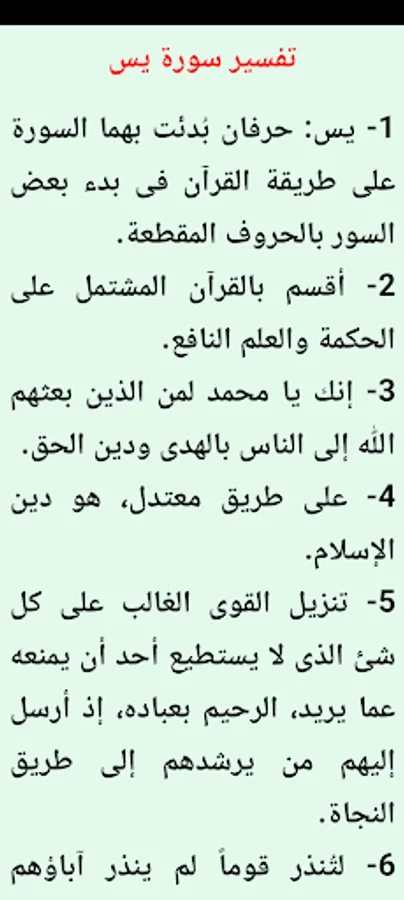 تفسير سورة يس

1- يس: حرفان بُدئت بهما السورة على طريقة القرآن فى بدء بعض السور بالحروف المقطعة.

2- أقسم بالقرآن المشتمل على الحكمة والعلم النافع.

3- إنك يا محمد لمن الذين بعثهم الله إلى الناس بالهدى ودين الحق.

4- على طريق معتدل، هو دين الإسلام.

5- تنزيل القوى الغالب على كل شئ الذى لا يستطيع أحد أن يمنعه عما يريد، الرحيم بعباده، إذ أرسل إليهم من يرشدهم إلى طريق النجاة.

6- لتنذر قوماً لم ينذر آباؤهم